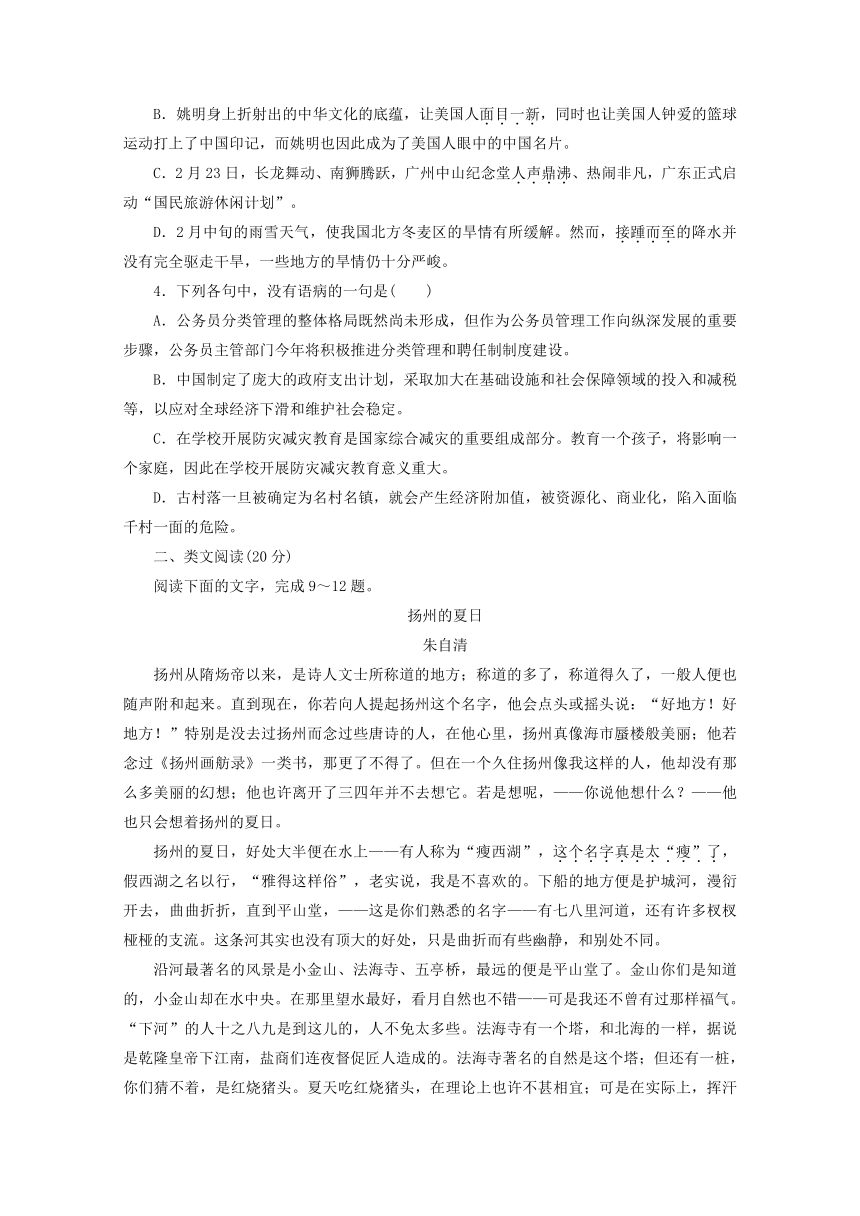 B．姚明身上折射出的中华文化的底蕴，让美国人面目一新，同时也让美国人钟爱的篮球运动打上了中国印记，而姚明也因此成为了美国人眼中的中国名片。

C．2月23日，长龙舞动、南狮腾跃，广州中山纪念堂人声鼎沸、热闹非凡，广东正式启动“国民旅游休闲计划”。

D．2月中旬的雨雪天气，使我国北方冬麦区的旱情有所缓解。然而，接踵而至的降水并没有完全驱走干旱，一些地方的旱情仍十分严峻。

4．下列各句中，没有语病的一句是(　　)

A．公务员分类管理的整体格局既然尚未形成，但作为公务员管理工作向纵深发展的重要步骤，公务员主管部门今年将积极推进分类管理和聘任制制度建设。

B．中国制定了庞大的政府支出计划，采取加大在基础设施和社会保障领域的投入和减税等，以应对全球经济下滑和维护社会稳定。

C．在学校开展防灾减灾教育是国家综合减灾的重要组成部分。教育一个孩子，将影响一个家庭，因此在学校开展防灾减灾教育意义重大。

D．古村落一旦被确定为名村名镇，就会产生经济附加值，被资源化、商业化，陷入面临千村一面的危险。

二、类文阅读(20分)

阅读下面的文字，完成9～12题。

扬州的夏日

朱自清

扬州从隋炀帝以来，是诗人文士所称道的地方；称道的多了，称道得久了，一般人便也随声附和起来。直到现在，你若向人提起扬州这个名字，他会点头或摇头说：“好地方！好地方！”特别是没去过扬州而念过些唐诗的人，在他心里，扬州真像海市蜃楼般美丽；他若念过《扬州画舫录》一类书，那更了不得了。但在一个久住扬州像我这样的人，他却没有那么多美丽的幻想；他也许离开了三四年并不去想它。若是想呢，——你说他想什么？——他也只会想着扬州的夏日。

扬州的夏日，好处大半便在水上——有人称为“瘦西湖”，这个名字真是太“瘦”了，假西湖之名以行，“雅得这样俗”，老实说，我是不喜欢的。下船的地方便是护城河，漫衍开去，曲曲折折，直到平山堂，——这是你们熟悉的名字——有七八里河道，还有许多杈杈桠桠的支流。这条河其实也没有顶大的好处，只是曲折而有些幽静，和别处不同。

沿河最著名的风景是小金山、法海寺、五亭桥，最远的便是平山堂了。金山你们是知道的，小金山却在水中央。在那里望水最好，看月自然也不错——可是我还不曾有过那样福气。“下河”的人十之八九是到这儿的，人不免太多些。法海寺有一个塔，和北海的一样，据说是乾隆皇帝下江南，盐商们连夜督促匠人造成的。法海寺著名的自然是这个塔；但还有一桩，你们猜不着，是红烧猪头。夏天吃红烧猪头，在理论上也许不甚相宜；可是在实际上，挥汗